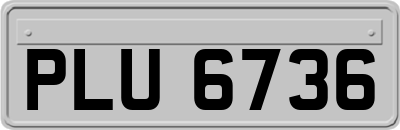 PLU 6736